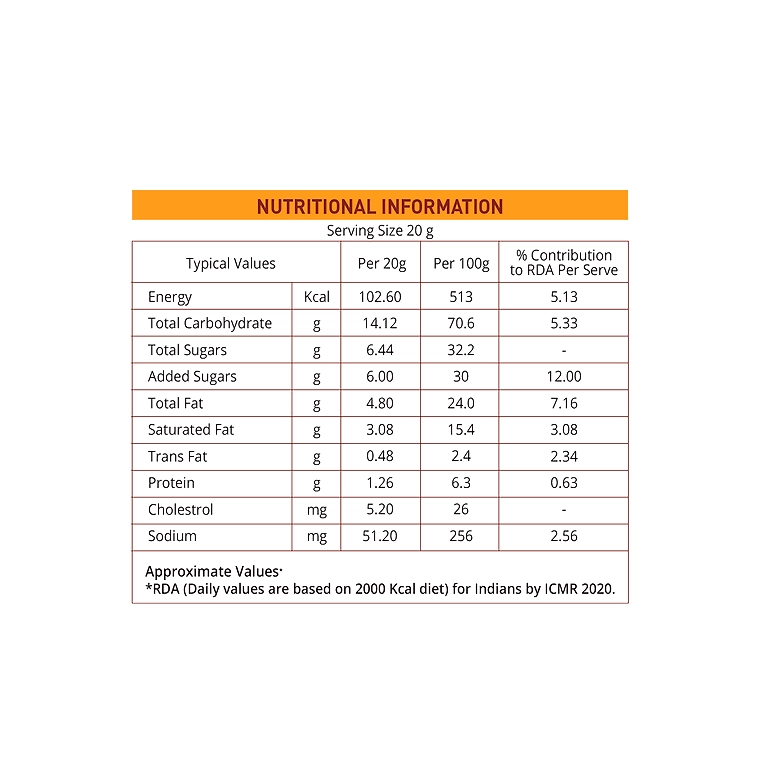 NUTRITIONAL INFORMATION

Serving Size 20 g

| Typical Values | | Per 20g | Per 100g | % Contribution to RDA Per Serve |
|---|---|---|---|---|
| Energy | Kcal | 102.60 | 513 | 5.13 |
| Total Carbohydrate | g | 14.12 | 70.6 | 5.33 |
| Total Sugars | g | 6.44 | 32.2 | - |
| Added Sugars | g | 6.00 | 30 | 12.00 |
| Total Fat | g | 4.80 | 24.0 | 7.16 |
| Saturated Fat | g | 3.08 | 15.4 | 3.08 |
| Trans Fat | g | 0.48 | 2.4 | 2.34 |
| Protein | g | 1.26 | 6.3 | 0.63 |
| Cholestrol | mg | 5.20 | 26 | - |
| Sodium | mg | 51.20 | 256 | 2.56 |

Approximate Values·
*RDA (Daily values are based on 2000 Kcal diet) for Indians by ICMR 2020.